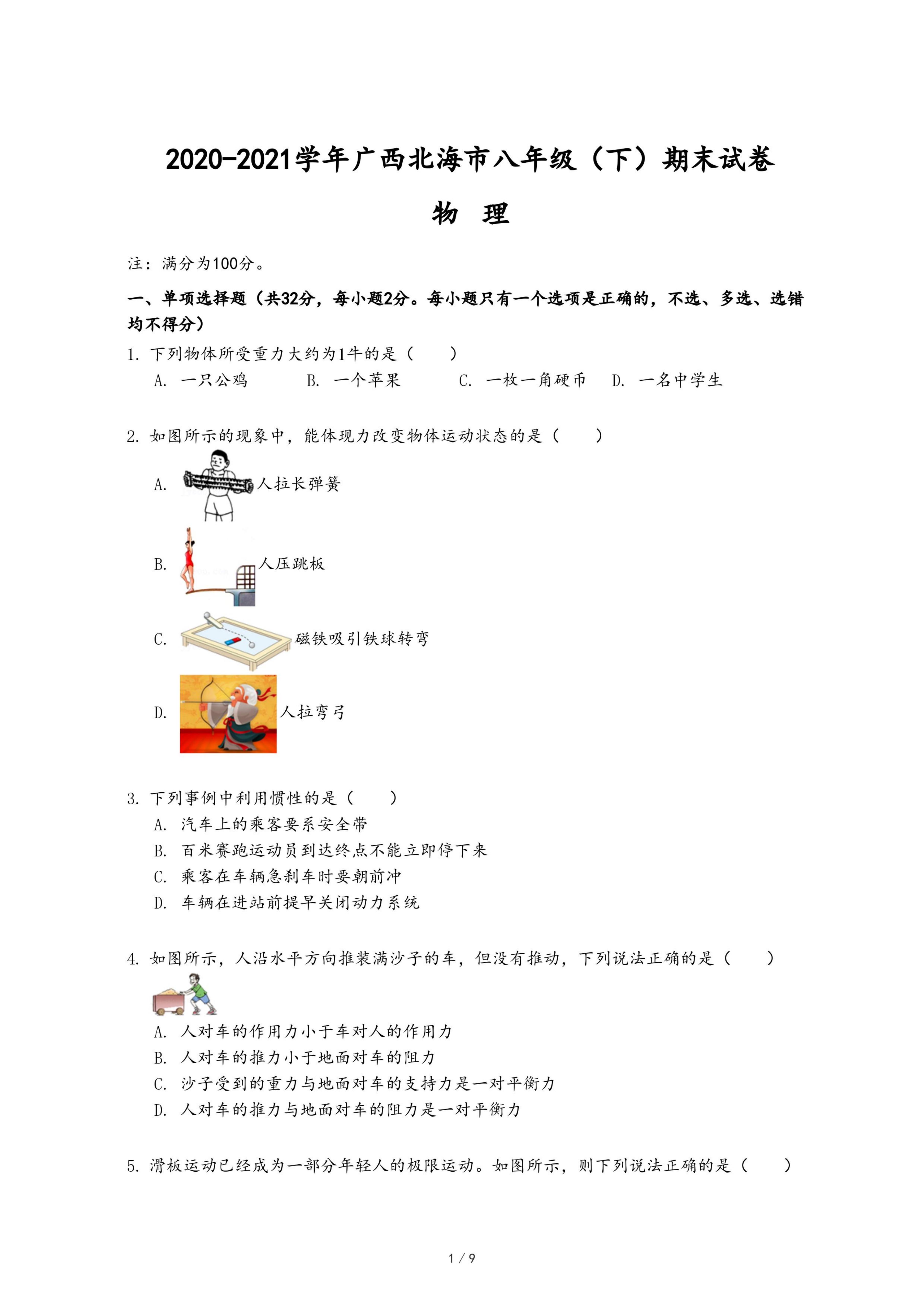 2020-2021学年广西北海市八年级（下）期末试卷

物 理

注：满分为100分。

一、单项选择题（共32分，每小题2分。每小题只有一个选项是正确的，不选、多选、选错均不得分）

1. 下列物体所受重力大约为1牛的是（　　）

A. 一只公鸡　B. 一个苹果　C. 一枚一角硬币　D. 一名中学生

2. 如图所示的现象中，能体现力改变物体运动状态的是（　　）

A. 人拉长弹簧

B. 人压跳板

C. 磁铁吸引铁球转弯

D. 人拉弯弓

3. 下列事例中利用惯性的是（　　）

A. 汽车上的乘客要系安全带

B. 百米赛跑运动员到达终点不能立即停下来

C. 乘客在车辆急刹车时要朝前冲

D. 车辆在进站前提早关闭动力系统

4. 如图所示，人沿水平方向推装满沙子的车，但没有推动，下列说法正确的是（　　）

A. 人对车的作用力小于车对人的作用力

B. 人对车的推力小于地面对车的阻力

C. 沙子受到的重力与地面对车的支持力是一对平衡力

D. 人对车的推力与地面对车的阻力是一对平衡力

5. 滑板运动已经成为一部分年轻人的极限运动。如图所示，则下列说法正确的是（　　）

1 / 9